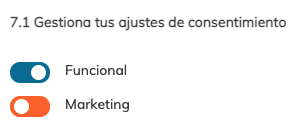 7.1 Gestiona tus ajustes de consentimiento

Funcional

Marketing